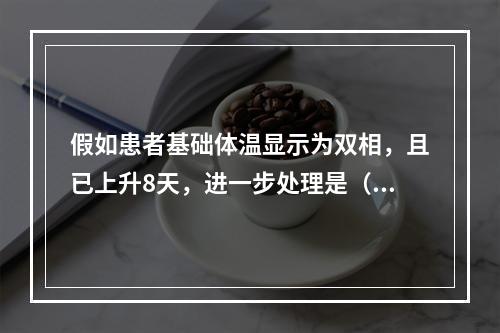 假如患者基础体温显示为双相，且已上升8天，进一步处理是（...